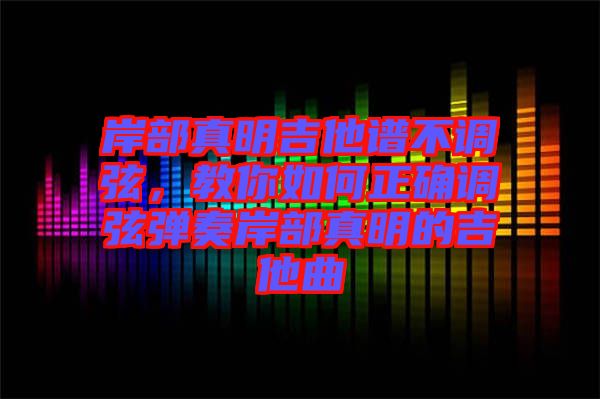 岸部真明吉他谱不调弦，教你如何正确调弦弹奏岸部真明的吉他曲